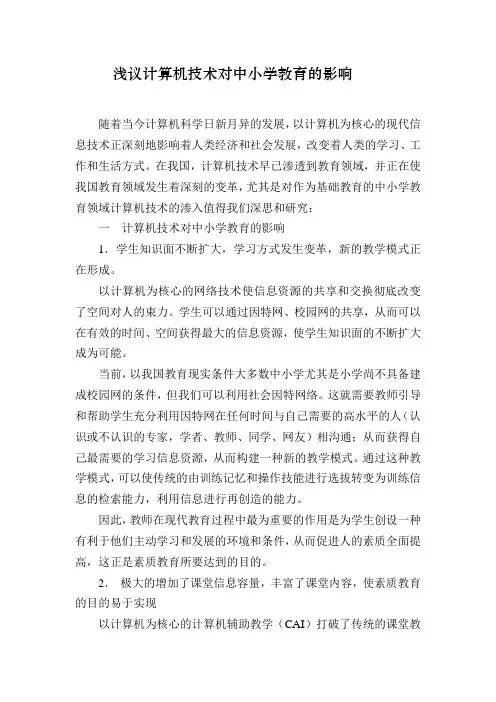 浅议计算机技术对中小学教育的影响

随着当今计算机科学日新月异的发展，以计算机为核心的现代信息技术正深刻地影响着人类经济和社会发展，改变着人类的学习、工作和生活方式。在我国，计算机技术早已渗透到教育领域，并正在使我国教育领域发生着深刻的变革，尤其是对作为基础教育的中小学教育领域计算机技术的渗入值得我们深思和研究：

一　计算机技术对中小学教育的影响

1．学生知识面不断扩大，学习方式发生变革，新的教学模式正在形成。

以计算机为核心的网络技术使信息资源的共享和交换彻底改变了空间对人的束力。学生可以通过因特网、校园网的共享，从而可以在有效的时间、空间获得最大的信息资源，使学生知识面的不断扩大成为可能。

当前，以我国教育现实条件大多数中小学尤其是小学尚不具备建成校园网的条件，但我们可以利用社会因特网络。这就需要教师引导和帮助学生充分利用因特网在任何时间与自己需要的高水平的人（认识或不认识的专家，学者、教师、同学、网友）相沟通；从而获得自己最需要的学习信息资源，从而构建一种新的教学模式。通过这种教学模式，可以使传统的由训练记忆和操作技能进行选拔转变为训练信息的检索能力，利用信息进行再创造的能力。

因此，教师在现代教育过程中最为重要的作用是为学生创设一种有利于他们主动学习和发展的环境和条件，从而促进人的素质全面提高，这正是素质教育所要达到的目的。

2．　极大的增加了课堂信息容量，丰富了课堂内容，使素质教育的目的易于实现

以计算机为核心的计算机辅助教学（CAI）打破了传统的课堂教